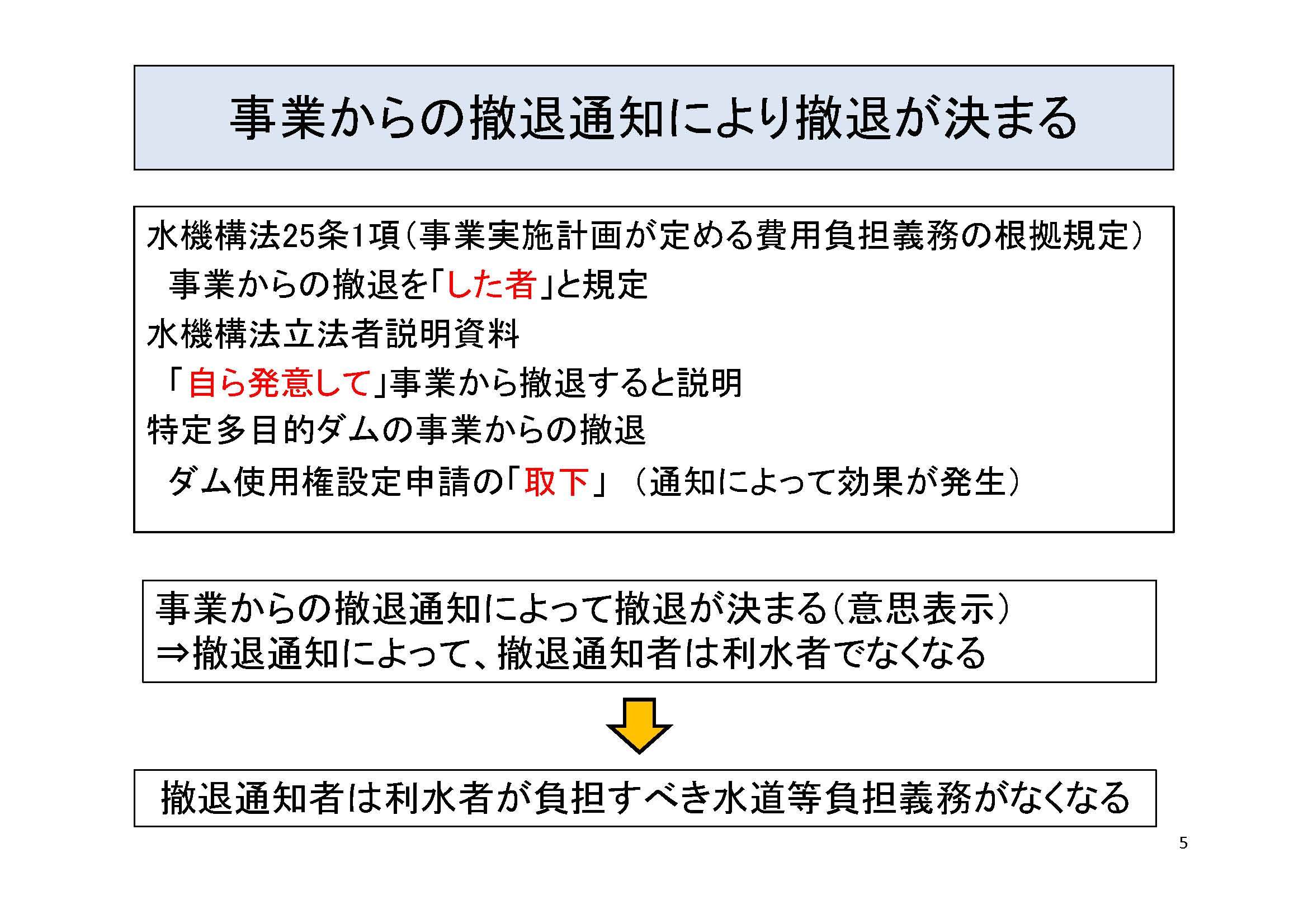 事業からの撤退通知により撤退が決まる

水機構法25条1項（事業実施計画が定める費用負担義務の根拠規定）
事業からの撤退を「した者」と規定
水機構法立法者説明資料
「自ら発意して」事業から撤退すると説明
特定多目的ダムの事業からの撤退
ダム使用権設定申請の「取下」（通知によって効果が発生）

事業からの撤退通知によって撤退が決まる（意思表示）
⇒撤退通知によって、撤退通知者は利水者でなくなる

撤退通知者は利水者が負担すべき水道等負担義務がなくなる

5